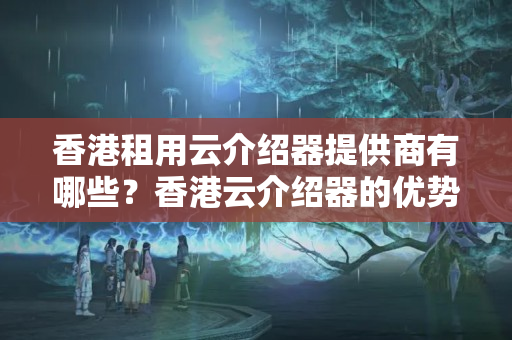 香港租用云介绍器提供商有哪些？香港云介绍器的优势